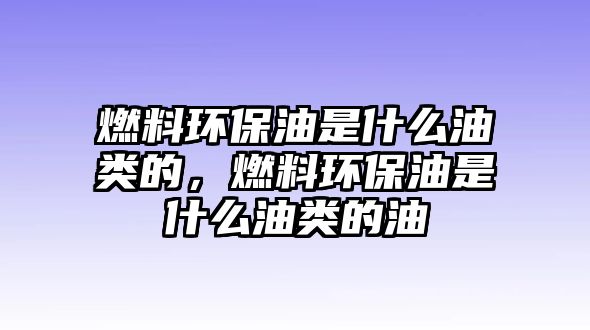 燃料环保油是什么油类的，燃料环保油是什么油类的油